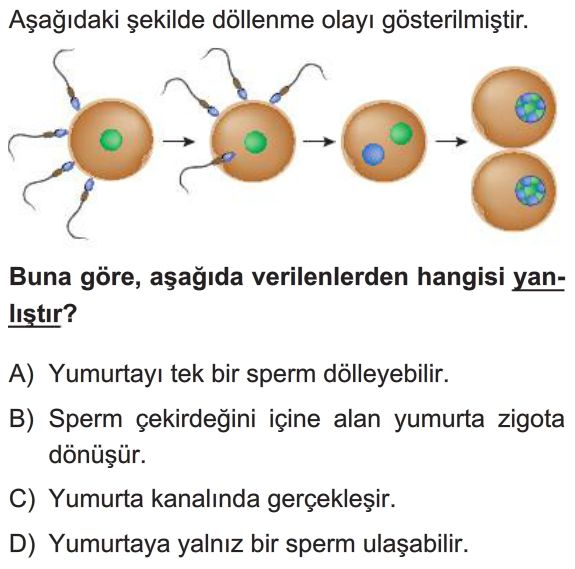 Aşağıdaki şekilde döllenme olayı gösterilmiştir.

Buna göre, aşağıda verilenlerden hangisi yanlıştır?

A) Yumurtayı tek bir sperm dölleyebilir.

B) Sperm çekirdeğini içine alan yumurta zigota dönüşür.

C) Yumurta kanalında gerçekleşir.

D) Yumurtaya yalnız bir sperm ulaşabilir.